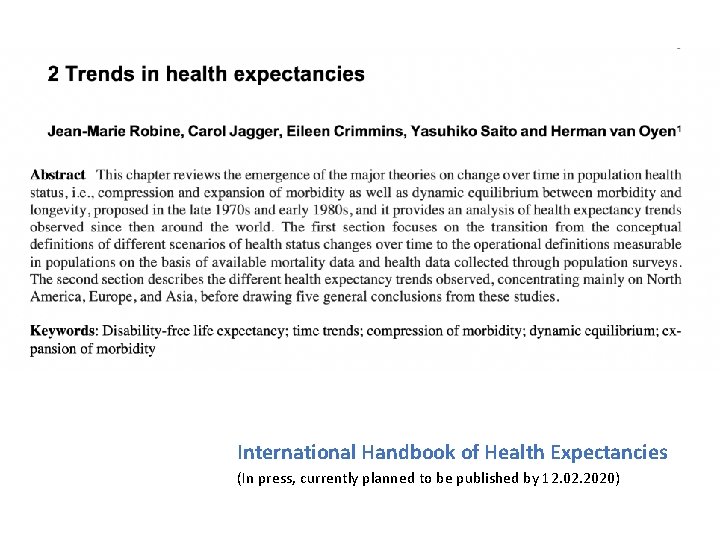 2 Trends in health expectancies

Jean-Marie Robine, Carol Jagger, Eileen Crimmins, Yasuhiko Saito and Herman van Oyen$^1$

Abstract This chapter reviews the emergence of the major theories on change over time in population health status, i.e., compression and expansion of morbidity as well as dynamic equilibrium between morbidity and longevity, proposed in the late 1970s and early 1980s, and it provides an analysis of health expectancy trends observed since then around the world. The first section focuses on the transition from the conceptual definitions of different scenarios of health status changes over time to the operational definitions measurable in populations on the basis of available mortality data and health data collected through population surveys. The second section describes the different health expectancy trends observed, concentrating mainly on North America, Europe, and Asia, before drawing five general conclusions from these studies.

Keywords: Disability-free life expectancy; time trends; compression of morbidity; dynamic equilibrium; expansion of morbidity

International Handbook of Health Expectancies

(In press, currently planned to be published by 12.02.2020)